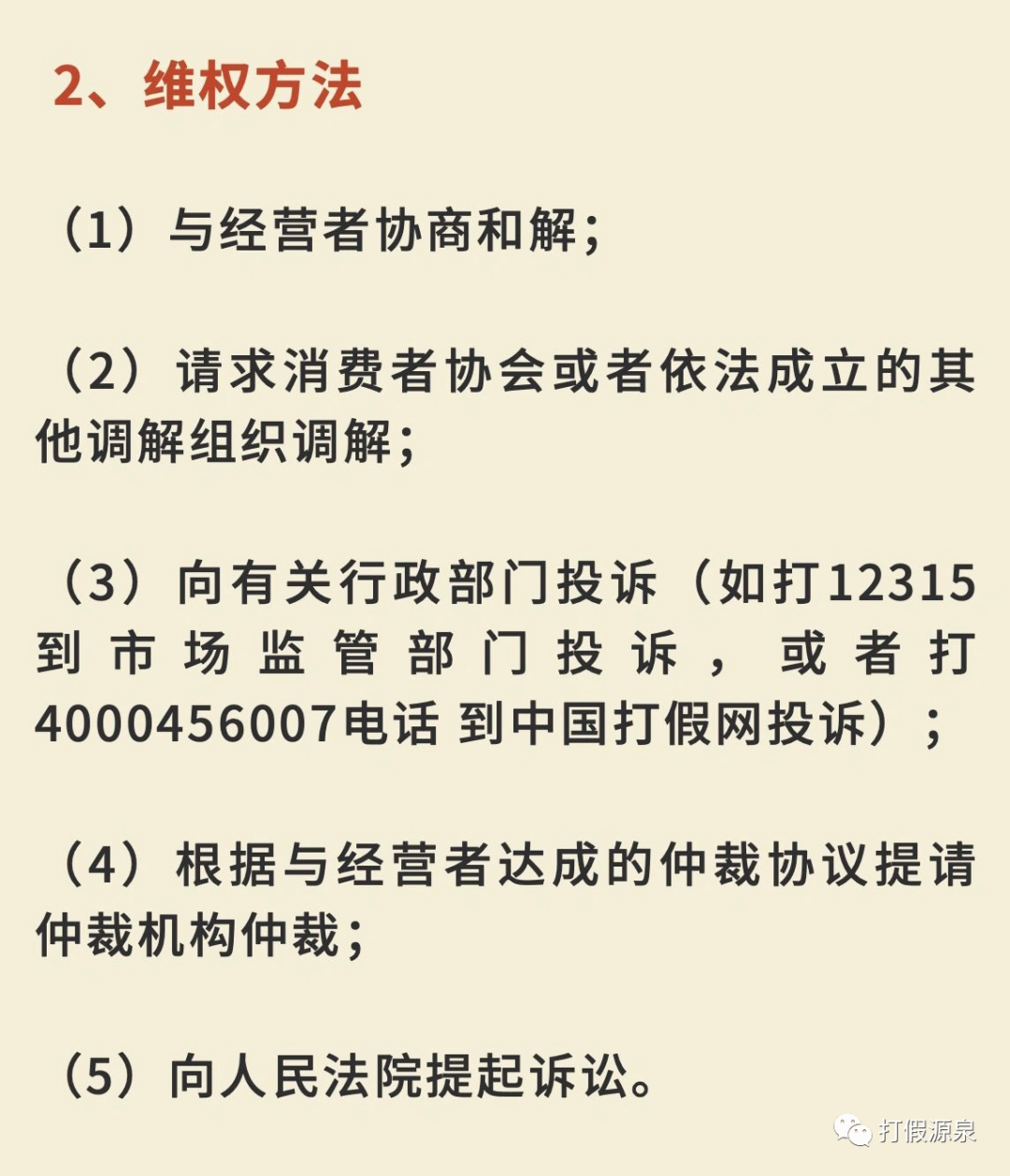 2、维权方法

（1）与经营者协商和解；

（2）请求消费者协会或者依法成立的其他调解组织调解；

（3）向有关行政部门投诉（如打12315到市场监管部门投诉，或者打4000456007电话 到中国打假网投诉）；

（4）根据与经营者达成的仲裁协议提请仲裁机构仲裁；

（5）向人民法院提起诉讼。

打假源泉